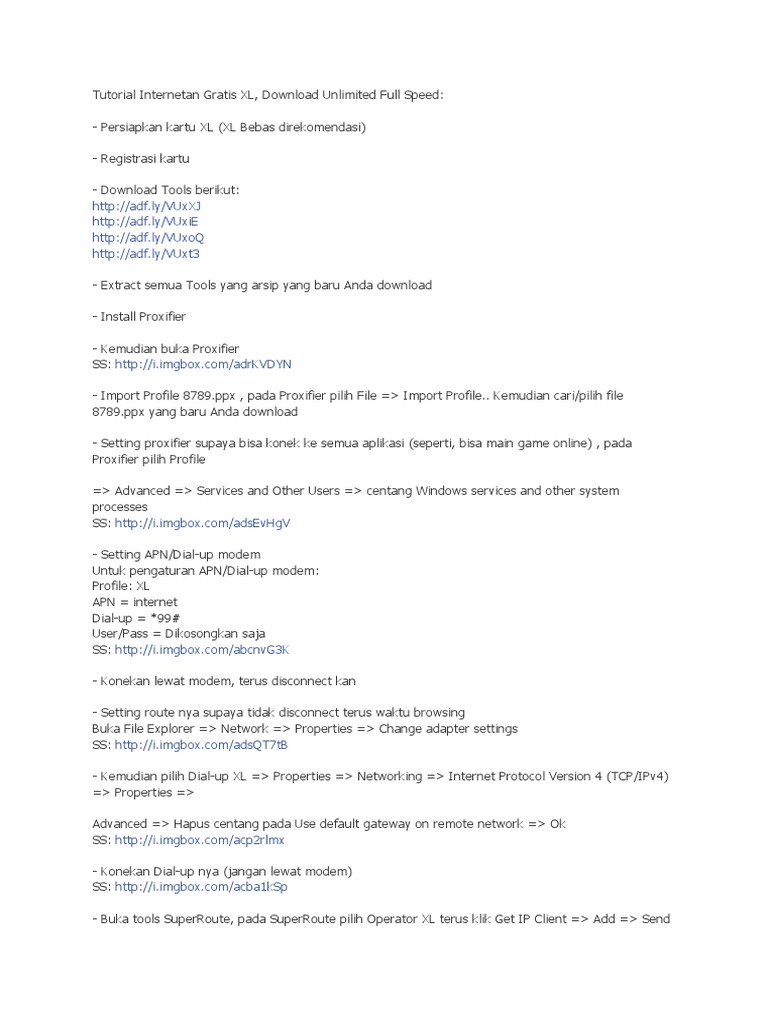 Tutorial Internetan Gratis XL, Download Unlimited Full Speed:

- Persiapkan kartu XL (XL Bebas direkomendasi)

- Registrasi kartu

- Download Tools berikut:
http://adf.ly/VUxXJ
http://adf.ly/VUxiE
http://adf.ly/VUxoQ
http://adf.ly/VUxt3

- Extract semua Tools yang arsip yang baru Anda download

- Install Proxifier

- Kemudian buka Proxifier
SS: http://i.imgbox.com/adrKVDYN

- Import Profile 8789.ppx , pada Proxifier pilih File => Import Profile.. Kemudian cari/pilih file 8789.ppx yang baru Anda download

- Setting proxifier supaya bisa konek ke semua aplikasi (seperti, bisa main game online) , pada Proxifier pilih Profile

=> Advanced => Services and Other Users => centang Windows services and other system processes
SS: http://i.imgbox.com/adsEvHgV

- Setting APN/Dial-up modem
Untuk pengaturan APN/Dial-up modem:
Profile: XL
APN = internet
Dial-up = *99#
User/Pass = Dikosongkan saja
SS: http://i.imgbox.com/abcnvG3K

- Konekan lewat modem, terus disconnect kan

- Setting route nya supaya tidak disconnect terus waktu browsing
Buka File Explorer => Network => Properties => Change adapter settings
SS: http://i.imgbox.com/adsQT7tB

- Kemudian pilih Dial-up XL => Properties => Networking => Internet Protocol Version 4 (TCP/IPv4) => Properties =>

Advanced => Hapus centang pada Use default gateway on remote network => Ok
SS: http://i.imgbox.com/acp2rlmx

- Konekan Dial-up nya (jangan lewat modem)
SS: http://i.imgbox.com/acba1kSp

- Buka tools SuperRoute, pada SuperRoute pilih Operator XL terus klik Get IP Client => Add => Send